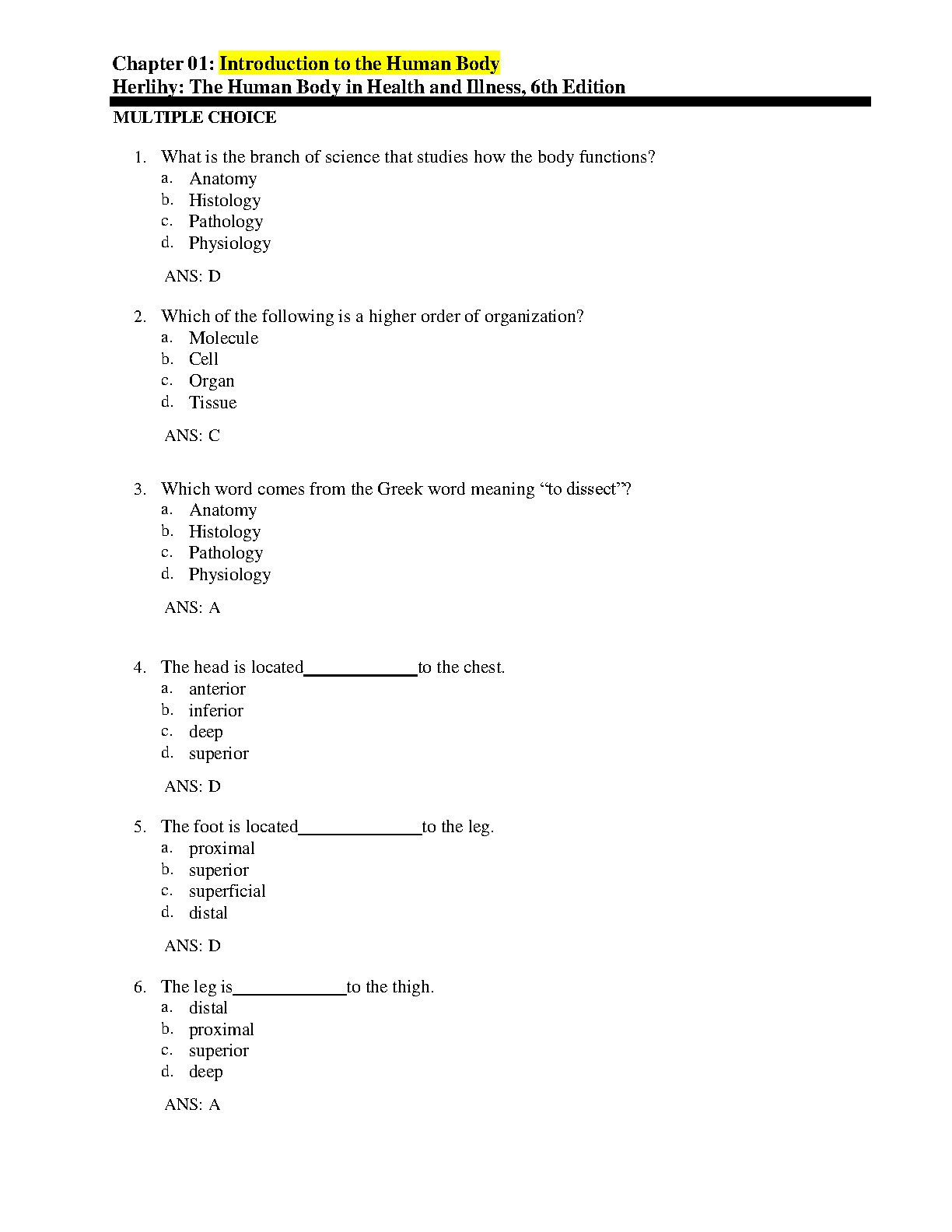 Chapter 01: Introduction to the Human Body
Herlihy: The Human Body in Health and Illness, 6th Edition

MULTIPLE CHOICE

1. What is the branch of science that studies how the body functions?
a. Anatomy
b. Histology
c. Pathology
d. Physiology

ANS: D

2. Which of the following is a higher order of organization?
a. Molecule
b. Cell
c. Organ
d. Tissue

ANS: C

3. Which word comes from the Greek word meaning “to dissect”?
a. Anatomy
b. Histology
c. Pathology
d. Physiology

ANS: A

4. The head is located____________to the chest.
a. anterior
b. inferior
c. deep
d. superior

ANS: D

5. The foot is located_____________to the leg.
a. proximal
b. superior
c. superficial
d. distal

ANS: D

6. The leg is____________to the thigh.
a. distal
b. proximal
c. superior
d. deep

ANS: A